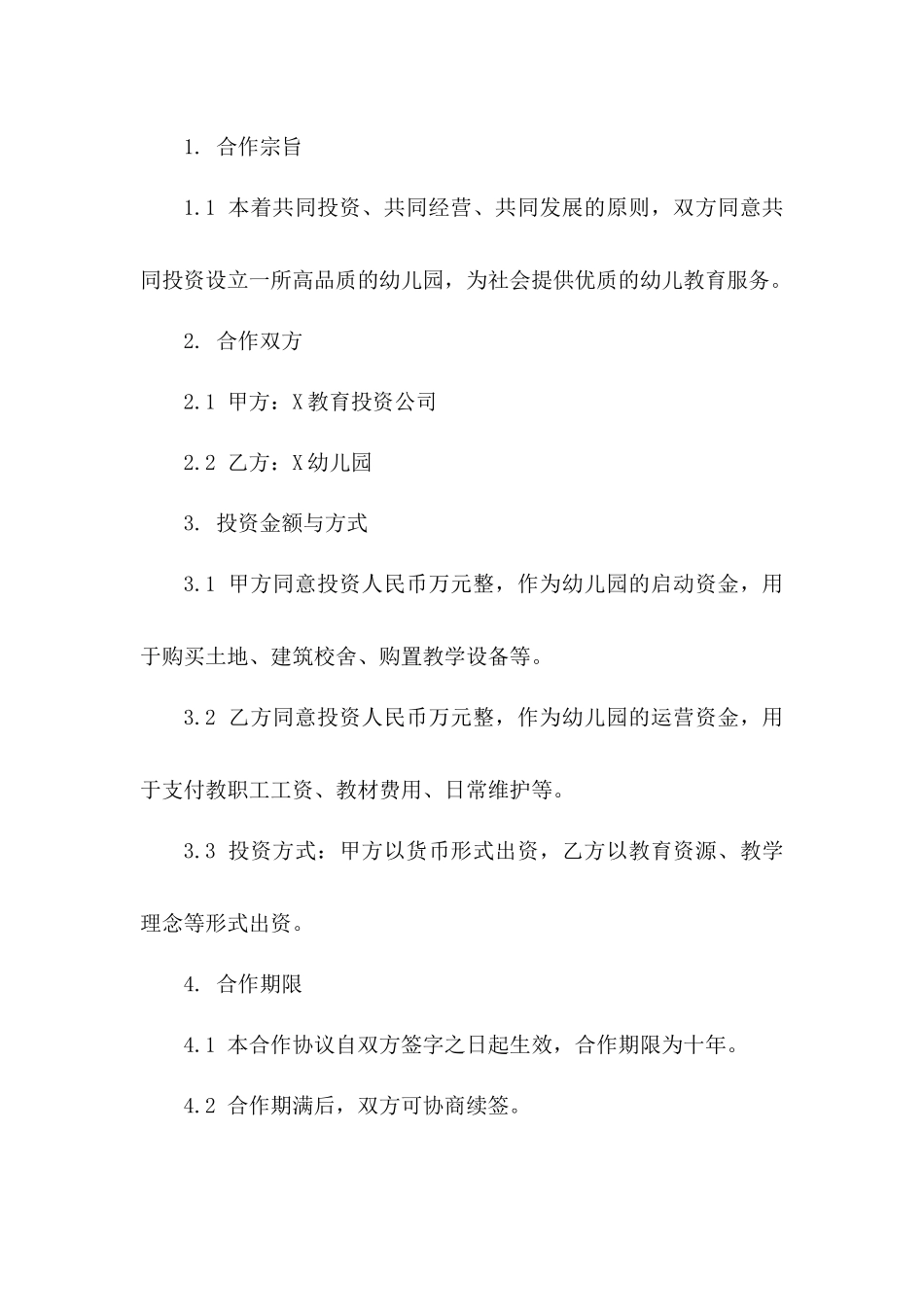 1. 合作宗旨

1.1 本着共同投资、共同经营、共同发展的原则，双方同意共同投资设立一所高品质的幼儿园，为社会提供优质的幼儿教育服务。

2. 合作双方

2.1 甲方：X教育投资公司

2.2 乙方：X幼儿园

3. 投资金额与方式

3.1 甲方同意投资人民币万元整，作为幼儿园的启动资金，用于购买土地、建筑校舍、购置教学设备等。

3.2 乙方同意投资人民币万元整，作为幼儿园的运营资金，用于支付教职工工资、教材费用、日常维护等。

3.3 投资方式：甲方以货币形式出资，乙方以教育资源、教学理念等形式出资。

4. 合作期限

4.1 本合作协议自双方签字之日起生效，合作期限为十年。

4.2 合作期满后，双方可协商续签。